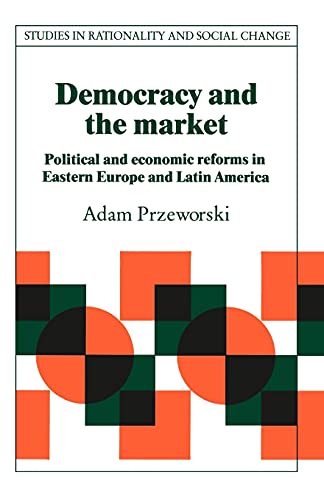 STUDIES IN RATIONALITY AND SOCIAL CHANGE

Democracy and the market

Political and economic reforms in Eastern Europe and Latin America

Adam Przeworski